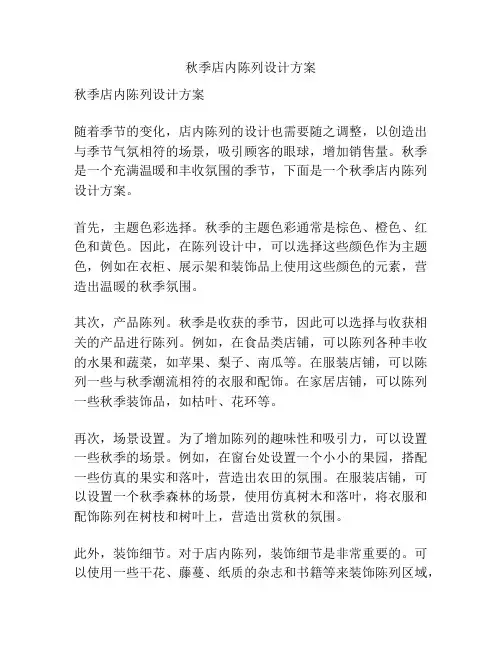 秋季店内陈列设计方案

秋季店内陈列设计方案

随着季节的变化，店内陈列的设计也需要随之调整，以创造出与季节气氛相符的场景，吸引顾客的眼球，增加销售量。秋季是一个充满温暖和丰收氛围的季节，下面是一个秋季店内陈列设计方案。

首先，主题色彩选择。秋季的主题色彩通常是棕色、橙色、红色和黄色。因此，在陈列设计中，可以选择这些颜色作为主题色，例如在衣柜、展示架和装饰品上使用这些颜色的元素，营造出温暖的秋季氛围。

其次，产品陈列。秋季是收获的季节，因此可以选择与收获相关的产品进行陈列。例如，在食品类店铺，可以陈列各种丰收的水果和蔬菜，如苹果、梨子、南瓜等。在服装店铺，可以陈列一些与秋季潮流相符的衣服和配饰。在家居店铺，可以陈列一些秋季装饰品，如枯叶、花环等。

再次，场景设置。为了增加陈列的趣味性和吸引力，可以设置一些秋季的场景。例如，在窗台处设置一个小小的果园，搭配一些仿真的果实和落叶，营造出农田的氛围。在服装店铺，可以设置一个秋季森林的场景，使用仿真树木和落叶，将衣服和配饰陈列在树枝和树叶上，营造出赏秋的氛围。

此外，装饰细节。对于店内陈列，装饰细节是非常重要的。可以使用一些干花、藤蔓、纸质的杂志和书籍等来装饰陈列区域，